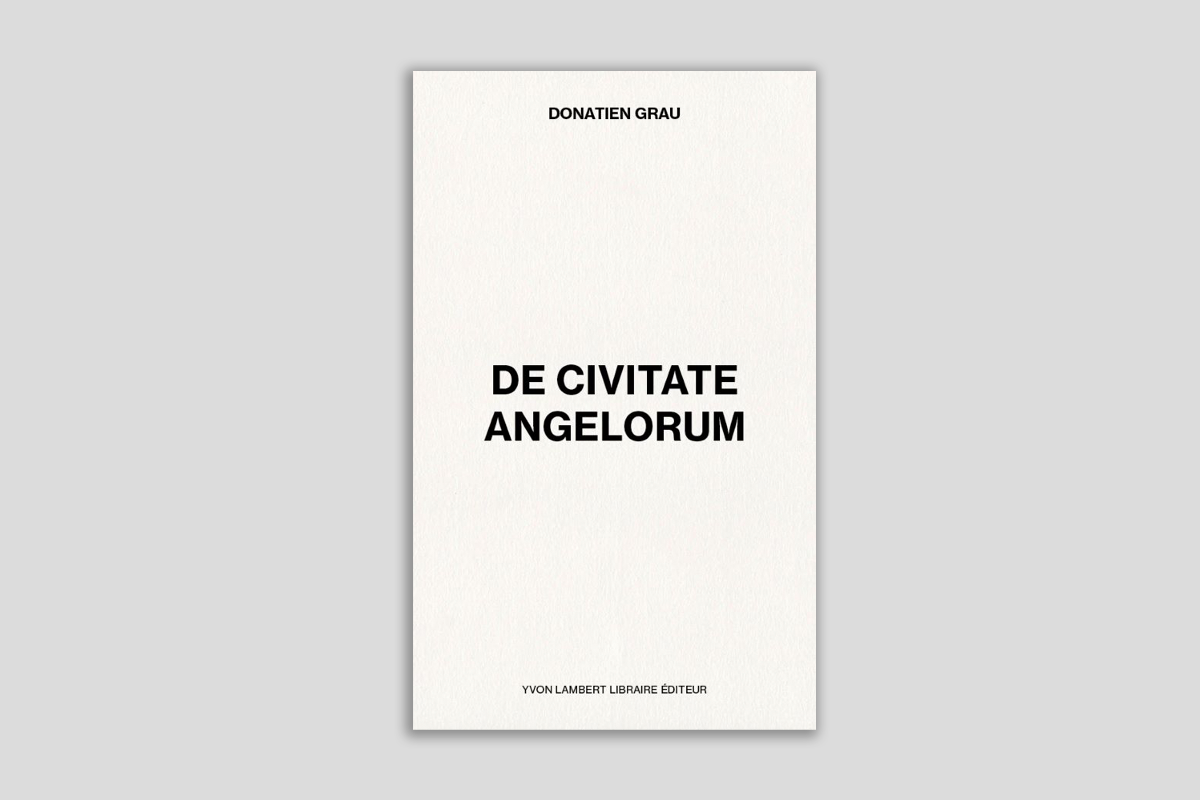 DONATIEN GRAU

DE CIVITATE
ANGELORUM

YVON LAMBERT LIBRAIRE ÉDITEUR